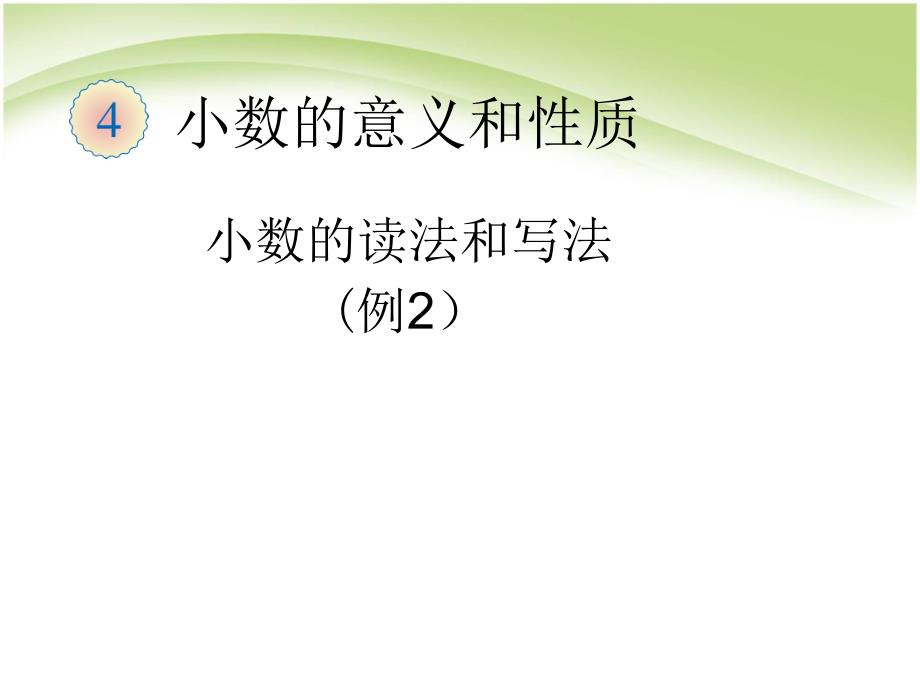 4 小数的意义和性质

小数的读法和写法
（例2）